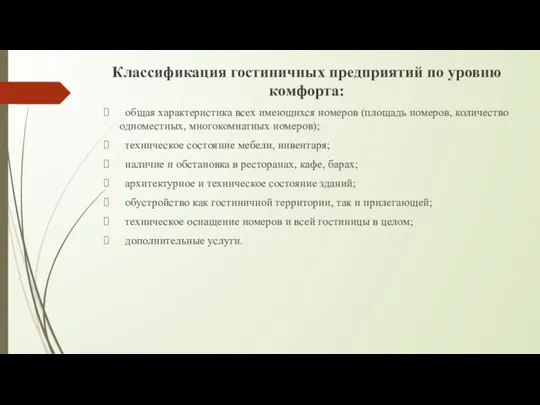 Классификация гостиничных предприятий по уровню комфорта:

общая характеристика всех имеющихся номеров (площадь номеров, количество одноместных, многокомнатных номеров);

техническое состояние мебели, инвентаря;

наличие и обстановка в ресторанах, кафе, барах;

архитектурное и техническое состояние зданий;

обустройство как гостиничной территории, так и прилегающей;

техническое оснащение номеров и всей гостиницы в целом;

дополнительные услуги.